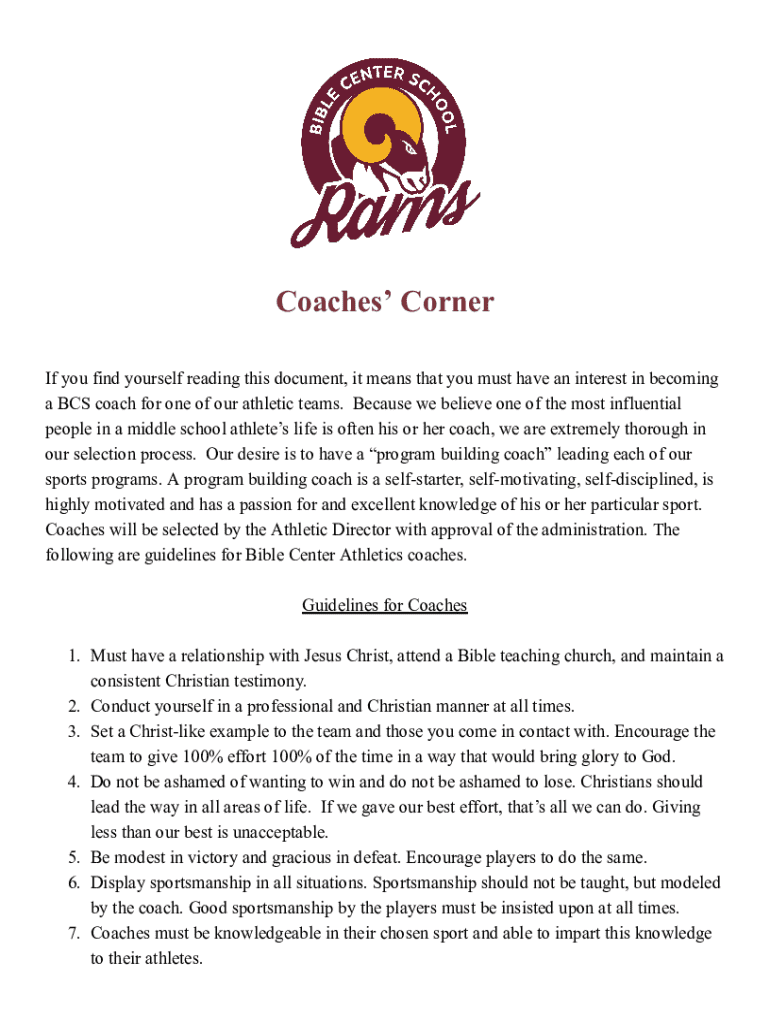 BIBLE CENTER SCHOOL

Rams

Coaches' Corner

If you find yourself reading this document, it means that you must have an interest in becoming a BCS coach for one of our athletic teams. Because we believe one of the most influential people in a middle school athlete's life is often his or her coach, we are extremely thorough in our selection process. Our desire is to have a "program building coach" leading each of our sports programs. A program building coach is a self-starter, self-motivating, self-disciplined, is highly motivated and has a passion for and excellent knowledge of his or her particular sport. Coaches will be selected by the Athletic Director with approval of the administration. The following are guidelines for Bible Center Athletics coaches.

Guidelines for Coaches

1. Must have a relationship with Jesus Christ, attend a Bible teaching church, and maintain a consistent Christian testimony.
2. Conduct yourself in a professional and Christian manner at all times.
3. Set a Christ-like example to the team and those you come in contact with. Encourage the team to give 100% effort 100% of the time in a way that would bring glory to God.
4. Do not be ashamed of wanting to win and do not be ashamed to lose. Christians should lead the way in all areas of life. If we gave our best effort, that's all we can do. Giving less than our best is unacceptable.
5. Be modest in victory and gracious in defeat. Encourage players to do the same.
6. Display sportsmanship in all situations. Sportsmanship should not be taught, but modeled by the coach. Good sportsmanship by the players must be insisted upon at all times.
7. Coaches must be knowledgeable in their chosen sport and able to impart this knowledge to their athletes.